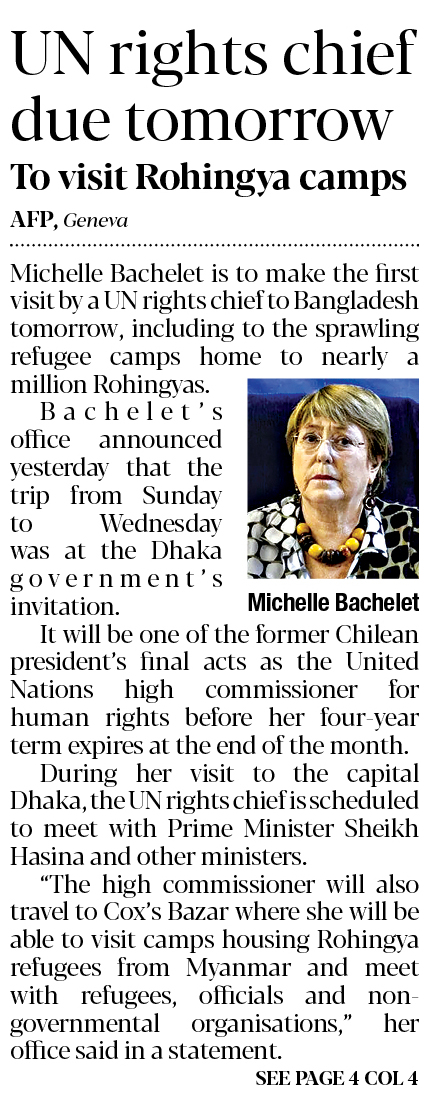 UN rights chief due tomorrow

To visit Rohingya camps

AFP, Geneva

Michelle Bachelet is to make the first visit by a UN rights chief to Bangladesh tomorrow, including to the sprawling refugee camps home to nearly a million Rohingyas.

Bachelet's office announced yesterday that the trip from Sunday to Wednesday was at the Dhaka government's invitation.

Michelle Bachelet

It will be one of the former Chilean president's final acts as the United Nations high commissioner for human rights before her four-year term expires at the end of the month.

During her visit to the capital Dhaka, the UN rights chief is scheduled to meet with Prime Minister Sheikh Hasina and other ministers.

"The high commissioner will also travel to Cox's Bazar where she will be able to visit camps housing Rohingya refugees from Myanmar and meet with refugees, officials and non-governmental organisations," her office said in a statement.

SEE PAGE 4 COL 4